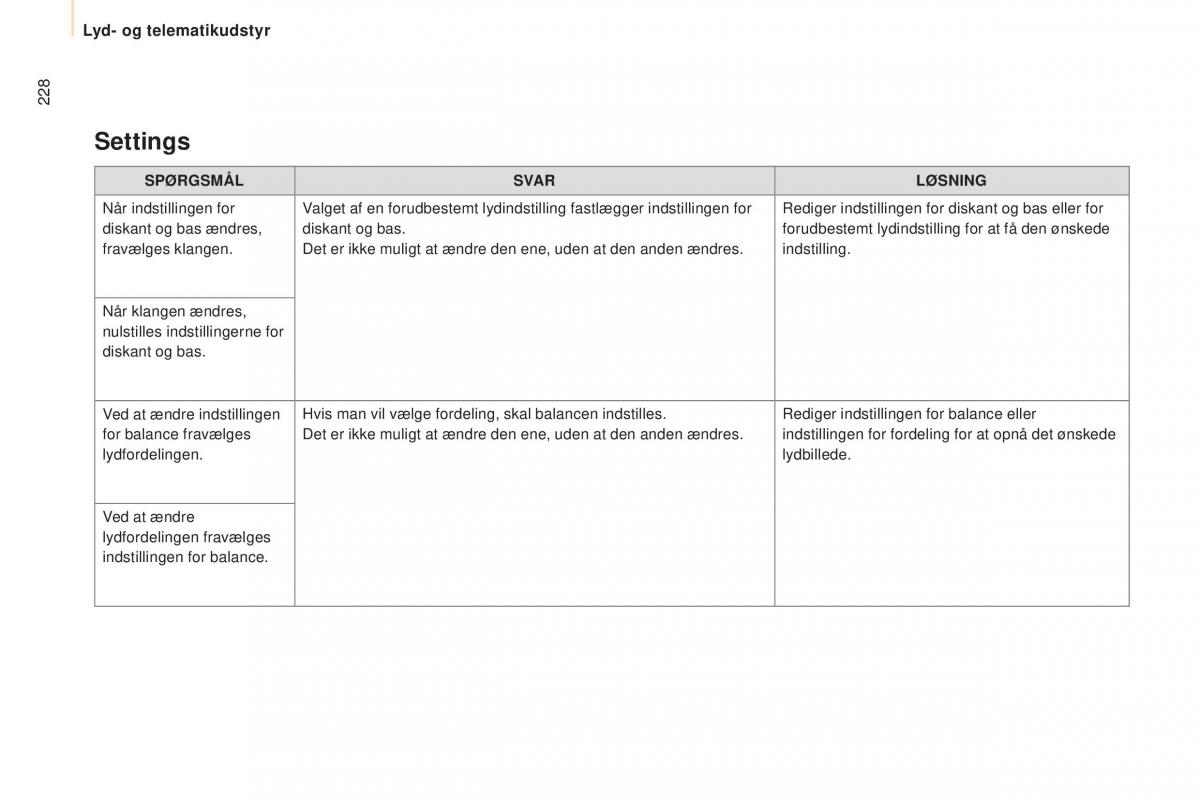 Lyd- og telematikudstyr

228

Settings

| SPØRGSMÅL | SVAR | LØSNING |
|---|---|---|
| Når indstillingen for diskant og bas ændres, fravælges klangen. | Valget af en forudbestemt lydindstilling fastlægger indstillingen for diskant og bas. Det er ikke muligt at ændre den ene, uden at den anden ændres. | Rediger indstillingen for diskant og bas eller for forudbestemt lydindstilling for at få den ønskede indstilling. |
| Når klangen ændres, nulstilles indstillingerne for diskant og bas. | | |
| Ved at ændre indstillingen for balance fravælges lydfordelingen. | Hvis man vil vælge fordeling, skal balancen indstilles. Det er ikke muligt at ændre den ene, uden at den anden ændres. | Rediger indstillingen for balance eller indstillingen for fordeling for at opnå det ønskede lydbillede. |
| Ved at ændre lydfordelingen fravælges indstillingen for balance. | | |